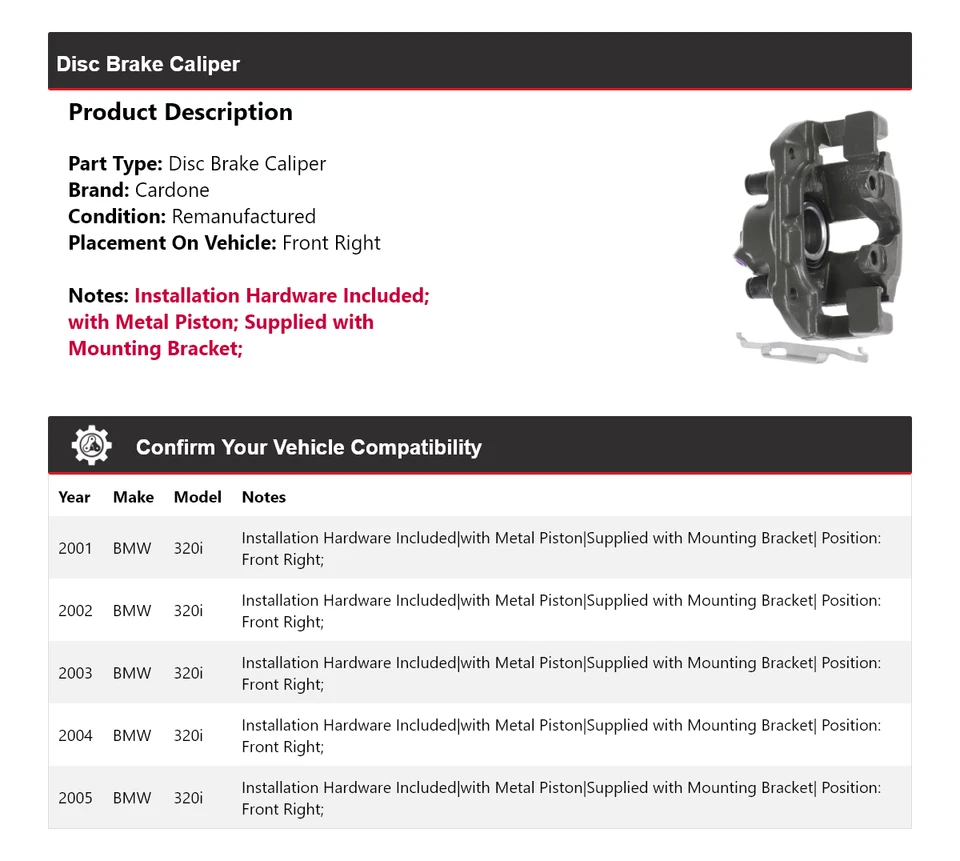 Disc Brake Caliper

Product Description

Part Type: Disc Brake Caliper
Brand: Cardone
Condition: Remanufactured
Placement On Vehicle: Front Right

Notes: Installation Hardware Included; with Metal Piston; Supplied with Mounting Bracket;

Confirm Your Vehicle Compatibility

| Year | Make | Model | Notes |
|---|---|---|---|
| 2001 | BMW | 320i | Installation Hardware Included\|with Metal Piston\|Supplied with Mounting Bracket\| Position: Front Right; |
| 2002 | BMW | 320i | Installation Hardware Included\|with Metal Piston\|Supplied with Mounting Bracket\| Position: Front Right; |
| 2003 | BMW | 320i | Installation Hardware Included\|with Metal Piston\|Supplied with Mounting Bracket\| Position: Front Right; |
| 2004 | BMW | 320i | Installation Hardware Included\|with Metal Piston\|Supplied with Mounting Bracket\| Position: Front Right; |
| 2005 | BMW | 320i | Installation Hardware Included\|with Metal Piston\|Supplied with Mounting Bracket\| Position: Front Right; |